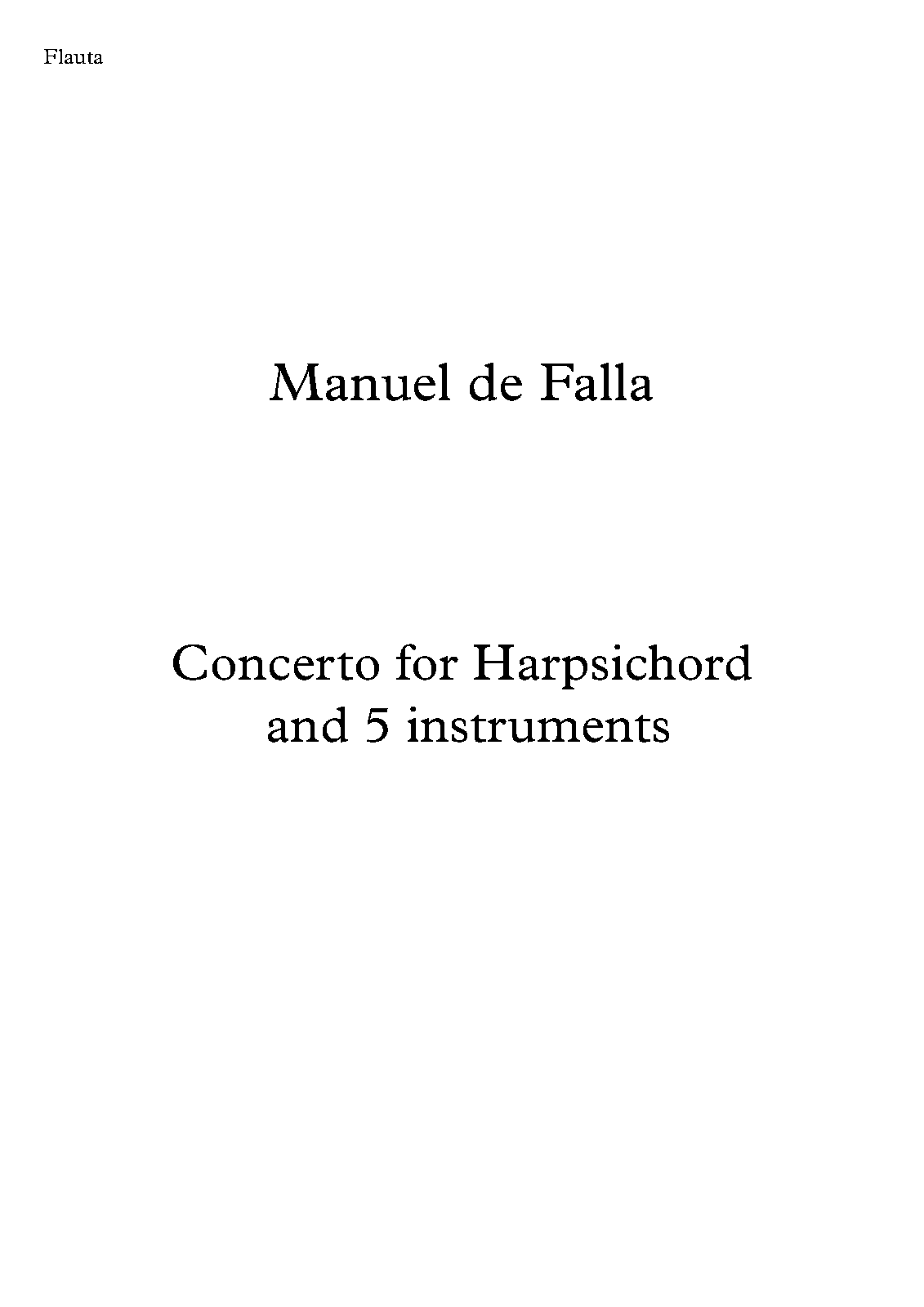 Flauta

Manuel de Falla

Concerto for Harpsichord
and 5 instruments